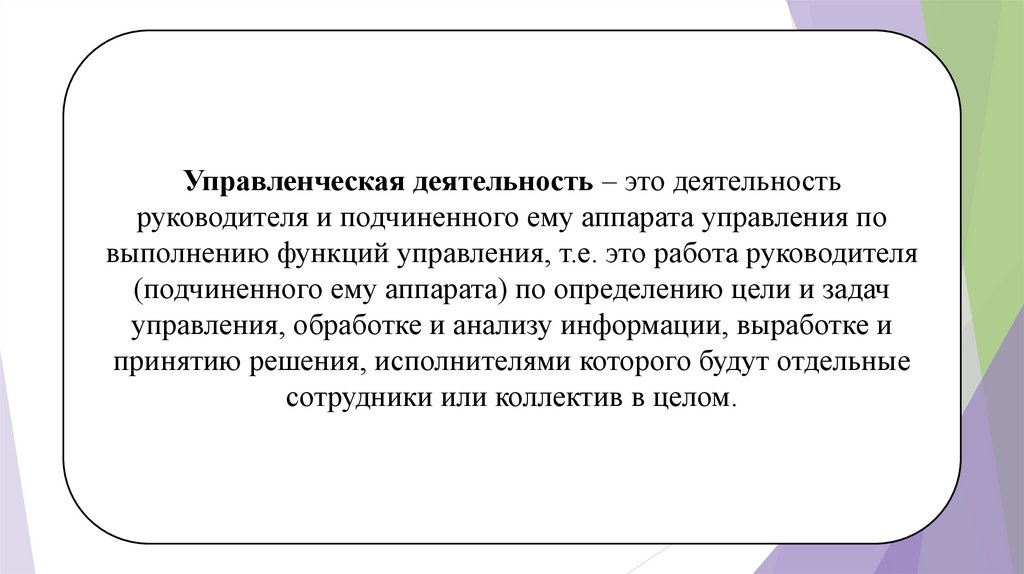 Управленческая деятельность – это деятельность руководителя и подчиненного ему аппарата управления по выполнению функций управления, т.е. это работа руководителя (подчиненного ему аппарата) по определению цели и задач управления, обработке и анализу информации, выработке и принятию решения, исполнителями которого будут отдельные сотрудники или коллектив в целом.